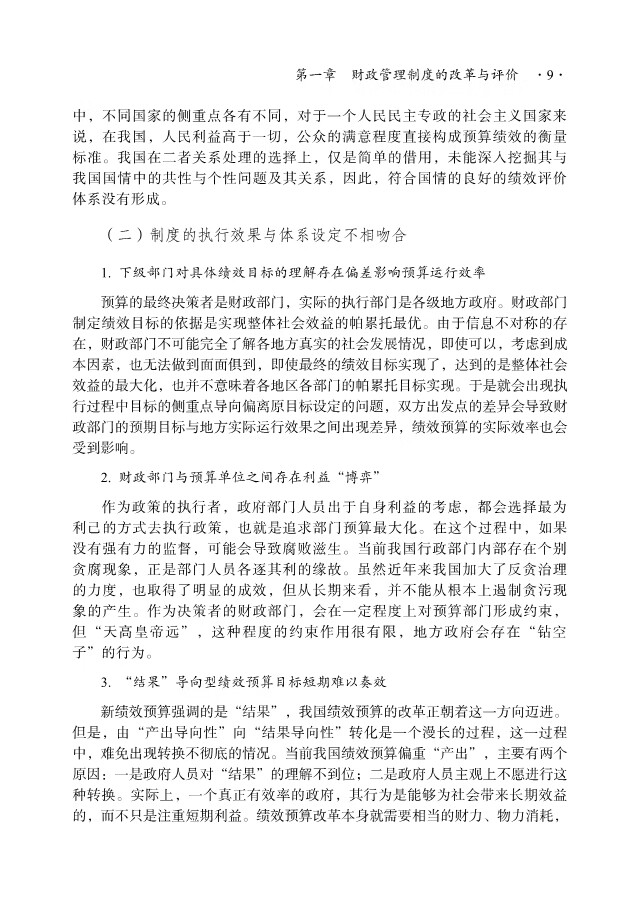 第一章　财政管理制度的改革与评价　·9·

中，不同国家的侧重点各有不同，对于一个人民民主专政的社会主义国家来说，在我国，人民利益高于一切，公众的满意程度直接构成预算绩效的衡量标准。我国在二者关系处理的选择上，仅是简单的借用，未能深入挖掘其与我国国情中的共性与个性问题及其关系，因此，符合国情的良好的绩效评价体系没有形成。

（二）制度的执行效果与体系设定不相吻合

1. 下级部门对具体绩效目标的理解存在偏差影响预算运行效率

预算的最终决策者是财政部门，实际的执行部门是各级地方政府。财政部门制定绩效目标的依据是实现整体社会效益的帕累托最优。由于信息不对称的存在，财政部门不可能完全了解各地方真实的社会发展情况，即使可以，考虑到成本因素，也无法做到面面俱到，即使最终的绩效目标实现了，达到的是整体社会效益的最大化，也并不意味着各地区各部门的帕累托目标实现。于是就会出现执行过程中目标的侧重点导向偏离原目标设定的问题，双方出发点的差异会导致财政部门的预期目标与地方实际运行效果之间出现差异，绩效预算的实际效率也会受到影响。

2. 财政部门与预算单位之间存在利益“博弈”

作为政策的执行者，政府部门人员出于自身利益的考虑，都会选择最为利己的方式去执行政策，也就是追求部门预算最大化。在这个过程中，如果没有强有力的监督，可能会导致腐败滋生。当前我国行政部门内部存在个别贪腐现象，正是部门人员各逐其利的缘故。虽然近年来我国加大了反贪治理的力度，也取得了明显的成效，但从长期来看，并不能从根本上遏制贪污现象的产生。作为决策者的财政部门，会在一定程度上对预算部门形成约束，但“天高皇帝远”，这种程度的约束作用很有限，地方政府会存在“钻空子”的行为。

3. “结果”导向型绩效预算目标短期难以奏效

新绩效预算强调的是“结果”，我国绩效预算的改革正朝着这一方向迈进。但是，由“产出导向性”向“结果导向性”转化是一个漫长的过程，这一过程中，难免出现转换不彻底的情况。当前我国绩效预算偏重“产出”，主要有两个原因：一是政府人员对“结果”的理解不到位；二是政府人员主观上不愿进行这种转换。实际上，一个真正有效率的政府，其行为是能够为社会带来长期效益的，而不只是注重短期利益。绩效预算改革本身就需要相当的财力、物力消耗，